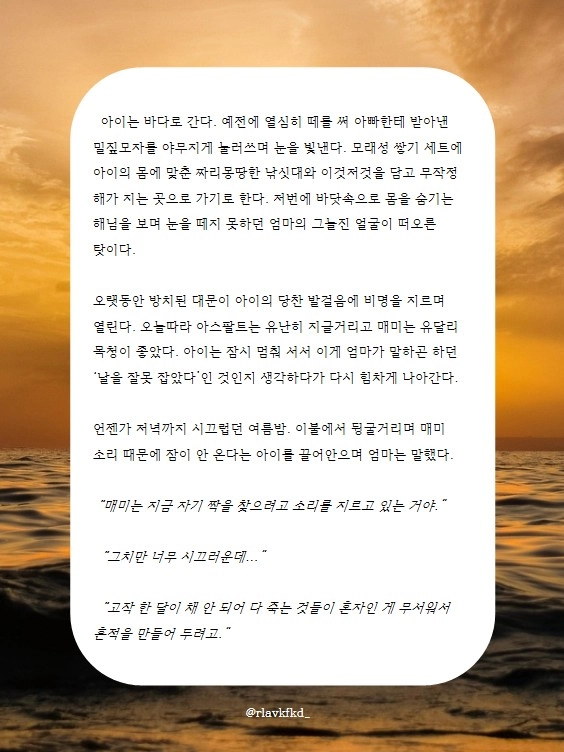 아이는 바다로 간다. 예전에 열심히 떼를 써 아빠한테 받아낸 밀짚모자를 야무지게 눌러쓰며 눈을 빛낸다. 모래성 쌓기 세트에 아이의 몸에 맞춘 짜리몽땅한 낚싯대와 이것저것을 담고 무작정 해가 지는 곳으로 가기로 한다. 저번에 바닷속으로 몸을 숨기는 해님을 보며 눈을 떼지 못하던 엄마의 그늘진 얼굴이 떠오른 탓이다.

오랫동안 방치된 대문이 아이의 당찬 발걸음에 비명을 지르며 열린다. 오늘따라 아스팔트는 유난히 지글거리고 매미는 유달리 목청이 좋았다. 아이는 잠시 멈춰 서서 이게 엄마가 말하곤 하던 '날을 잘못 잡았다'인 것인지 생각하다가 다시 힘차게 나아간다.

언젠가 저녁까지 시끄럽던 여름밤. 이불에서 뒹굴거리며 매미 소리 때문에 잠이 안 온다는 아이를 끌어안으며 엄마는 말했다.

"매미는 지금 자기 짝을 찾으려고 소리를 지르고 있는 거야."

"그치만 너무 시끄러운데..."

"고작 한 달이 채 안 되어 다 죽는 것들이 혼자인 게 무서워서 흔적을 만들어 두려고."

@rlavkfkd_